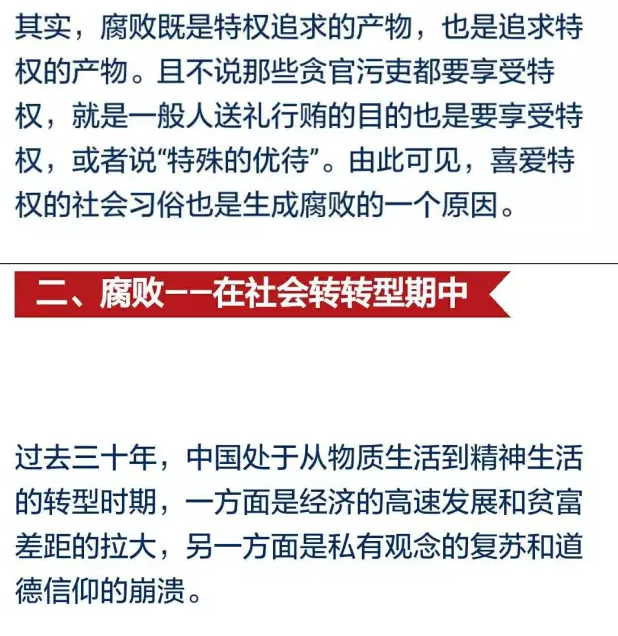 其实，腐败既是特权追求的产物，也是追求特权的产物。且不说那些贪官污吏都要享受特权，就是一般人送礼行贿的目的也是要享受特权，或者说“特殊的优待”。由此可见，喜爱特权的社会习俗也是生成腐败的一个原因。

二、腐败——在社会转转型期中

过去三十年，中国处于从物质生活到精神生活的转型时期，一方面是经济的高速发展和贫富差距的拉大，另一方面是私有观念的复苏和道德信仰的崩溃。